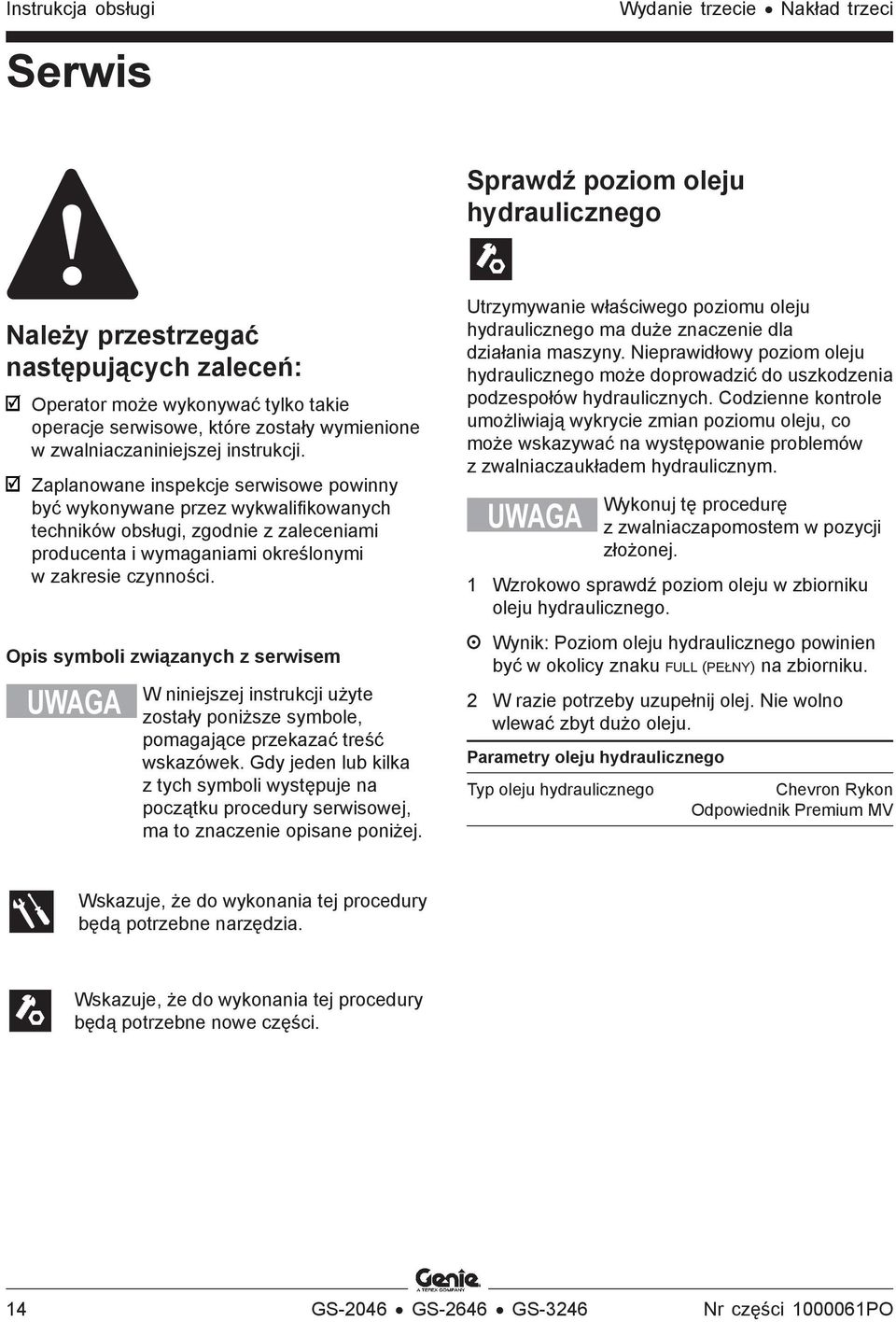 Instrukcja obsługi

Wydanie trzecie • Nakład trzeci

Serwis

Należy przestrzegać następujących zaleceń:

☑ Operator może wykonywać tylko takie operacje serwisowe, które zostały wymienione w zwalniaczaniniejszej instrukcji.

☑ Zaplanowane inspekcje serwisowe powinny być wykonywane przez wykwalifikowanych techników obsługi, zgodnie z zaleceniami producenta i wymaganiami określonymi w zakresie czynności.

Opis symboli związanych z serwisem

UWAGA W niniejszej instrukcji użyte zostały poniższe symbole, pomagające przekazać treść wskazówek. Gdy jeden lub kilka z tych symboli występuje na początku procedury serwisowej, ma to znaczenie opisane poniżej.

Wskazuje, że do wykonania tej procedury będą potrzebne narzędzia.

Wskazuje, że do wykonania tej procedury będą potrzebne nowe części.

Sprawdź poziom oleju hydraulicznego

Utrzymywanie właściwego poziomu oleju hydraulicznego ma duże znaczenie dla działania maszyny. Nieprawidłowy poziom oleju hydraulicznego może doprowadzić do uszkodzenia podzespołów hydraulicznych. Codzienne kontrole umożliwiają wykrycie zmian poziomu oleju, co może wskazywać na występowanie problemów z zwalniaczaukładem hydraulicznym.

UWAGA Wykonuj tę procedurę z zwalniaczapomostem w pozycji złożonej.

1 Wzrokowo sprawdź poziom oleju w zbiorniku oleju hydraulicznego.

⊙ Wynik: Poziom oleju hydraulicznego powinien być w okolicy znaku FULL (PEŁNY) na zbiorniku.

2 W razie potrzeby uzupełnij olej. Nie wolno wlewać zbyt dużo oleju.

Parametry oleju hydraulicznego

| Typ oleju hydraulicznego | Chevron Rykon Odpowiednik Premium MV |
|---|---|

Genie A TEREX COMPANY

14

GS-2046 • GS-2646 • GS-3246

Nr części 1000061PO